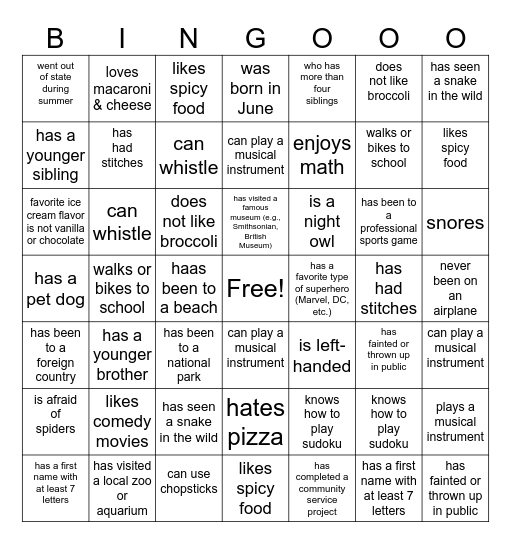 | B | I | N | G | O | O | O |
|---|---|---|---|---|---|---|
| went out of state during summer | loves macaroni & cheese | likes spicy food | was born in June | who has more than four siblings | does not like broccoli | has seen a snake in the wild |
| has a younger sibling | has had stitches | can whistle | can play a musical instrument | enjoys math | walks or bikes to school | likes spicy food |
| favorite ice cream flavor is not vanilla or chocolate | can whistle | does not like broccoli | has visited a famous museum (e.g., Smithsonian, British Museum) | is a night owl | has been to a professional sports game | snores |
| has a pet dog | walks or bikes to school | haas been to a beach | Free! | has a favorite type of superhero (Marvel, DC, etc.) | has had stitches | never been on an airplane |
| has been to a foreign country | has a younger brother | has been to a national park | can play a musical instrument | is left-handed | has fainted or thrown up in public | can play a musical instrument |
| is afraid of spiders | likes comedy movies | has seen a snake in the wild | hates pizza | knows how to play sudoku | knows how to play sudoku | plays a musical instrument |
| has a first name with at least 7 letters | has visited a local zoo or aquarium | can use chopsticks | likes spicy food | has completed a community service project | has a first name with at least 7 letters | has fainted or thrown up in public |